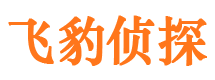 飞豹侦探